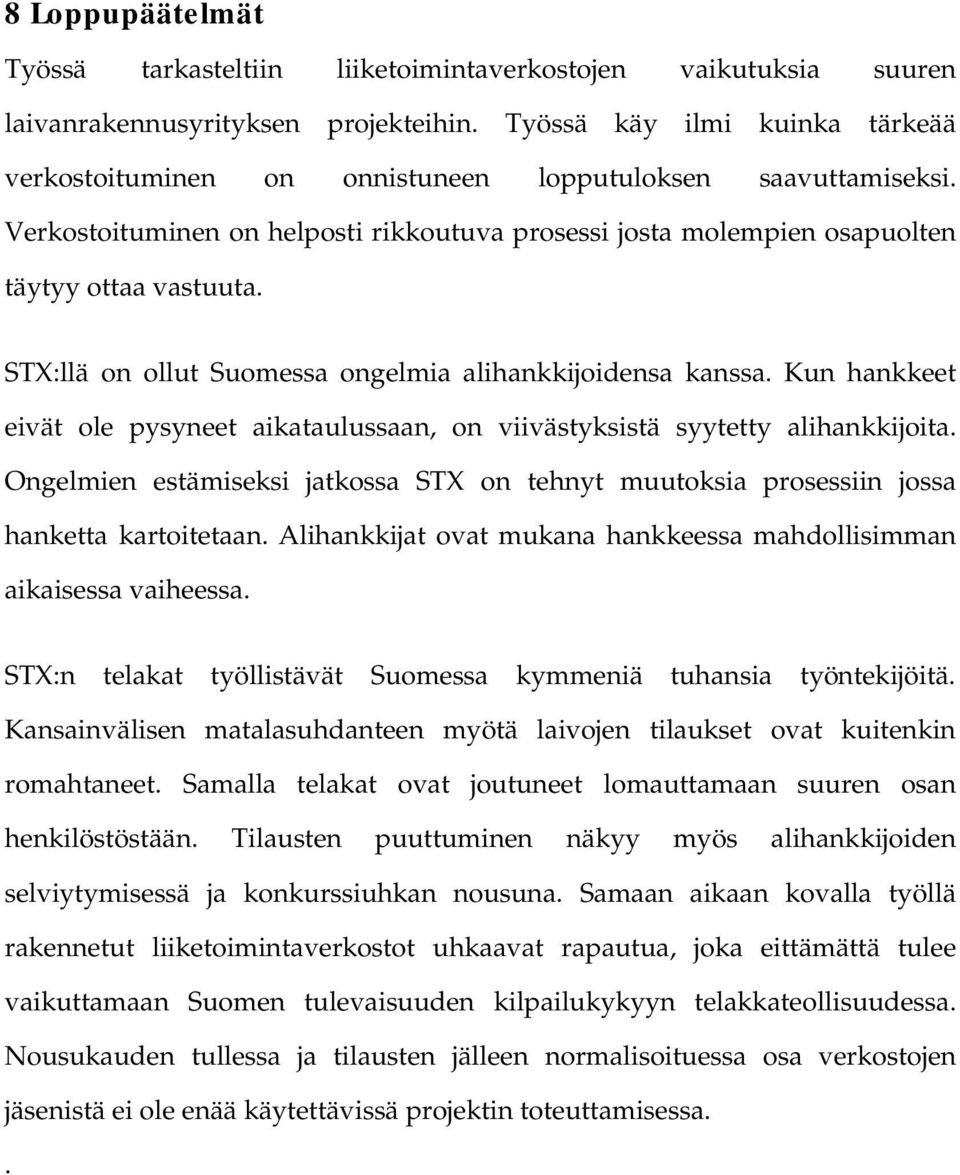 8 Loppupäätelmät

Työssä tarkasteltiin liiketoimintaverkostojen vaikutuksia suuren laivanrakennusyrityksen projekteihin. Työssä käy ilmi kuinka tärkeää verkostoituminen on onnistuneen lopputuloksen saavuttamiseksi. Verkostoituminen on helposti rikkoutuva prosessi josta molempien osapuolten täytyy ottaa vastuuta.

STX:llä on ollut Suomessa ongelmia alihankkijoidensa kanssa. Kun hankkeet eivät ole pysyneet aikataulussaan, on viivästyksistä syytetty alihankkijoita. Ongelmien estämiseksi jatkossa STX on tehnyt muutoksia prosessiin jossa hanketta kartoitetaan. Alihankkijat ovat mukana hankkeessa mahdollisimman aikaisessa vaiheessa.

STX:n telakat työllistävät Suomessa kymmeniä tuhansia työntekijöitä. Kansainvälisen matalasuhdanteen myötä laivojen tilaukset ovat kuitenkin romahtaneet. Samalla telakat ovat joutuneet lomauttamaan suuren osan henkilöstöstään. Tilausten puuttuminen näkyy myös alihankkijoiden selviytymisessä ja konkurssiuhkan nousuna. Samaan aikaan kovalla työllä rakennetut liiketoimintaverkostot uhkaavat rapautua, joka eittämättä tulee vaikuttamaan Suomen tulevaisuuden kilpailukykyyn telakkateollisuudessa. Nousukauden tullessa ja tilausten jälleen normalisoituessa osa verkostojen jäsenistä ei ole enää käytettävissä projektin toteuttamisessa.

.